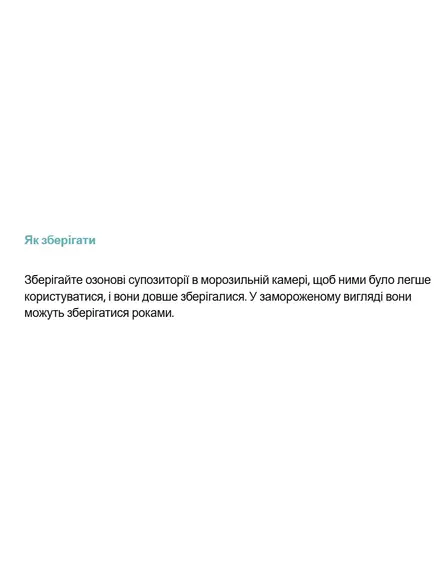 Як зберігати

Зберігайте озонові супозиторії в морозильній камері, щоб ними було легше користуватися, і вони довше зберігалися. У замороженому вигляді вони можуть зберігатися роками.